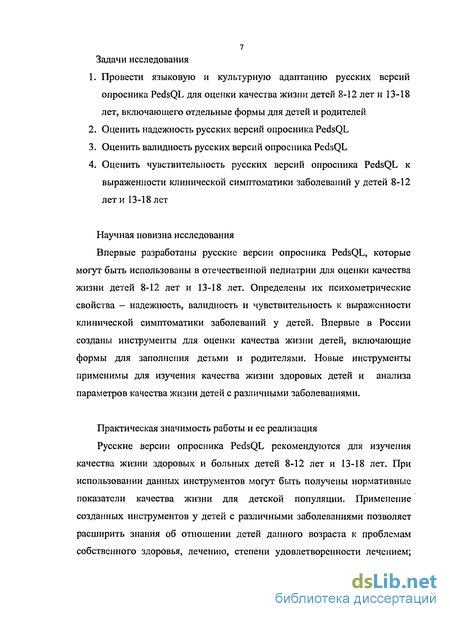 7

Задачи исследования

1. Провести языковую и культурную адаптацию русских версий опросника PedsQL для оценки качества жизни детей 8-12 лет и 13-18 лет, включающего отдельные формы для детей и родителей
2. Оценить надежность русских версий опросника PedsQL
3. Оценить валидность русских версий опросника PedsQL
4. Оценить чувствительность русских версий опросника PedsQL к выраженности клинической симптоматики заболеваний у детей 8-12 лет и 13-18 лет

Научная новизна исследования

Впервые разработаны русские версии опросника PedsQL, которые могут быть использованы в отечественной педиатрии для оценки качества жизни детей 8-12 лет и 13-18 лет. Определены их психометрические свойства – надежность, валидность и чувствительность к выраженности клинической симптоматики заболеваний у детей. Впервые в России созданы инструменты для оценки качества жизни детей, включающие формы для заполнения детьми и родителями. Новые инструменты применимы для изучения качества жизни здоровых детей и анализа параметров качества жизни детей с различными заболеваниями.

Практическая значимость работы и ее реализация

Русские версии опросника PedsQL рекомендуются для изучения качества жизни здоровых и больных детей 8-12 лет и 13-18 лет. При использовании данных инструментов могут быть получены нормативные показатели качества жизни для детской популяции. Применение созданных инструментов у детей с различными заболеваниями позволяет расширить знания об отношении детей данного возраста к проблемам собственного здоровья, лечению, степени удовлетворенности лечением;

dsLib.net
библиотека диссертаций